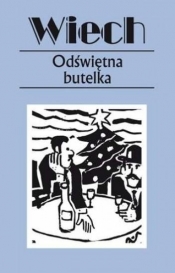 Wiech

Odświętna butelka